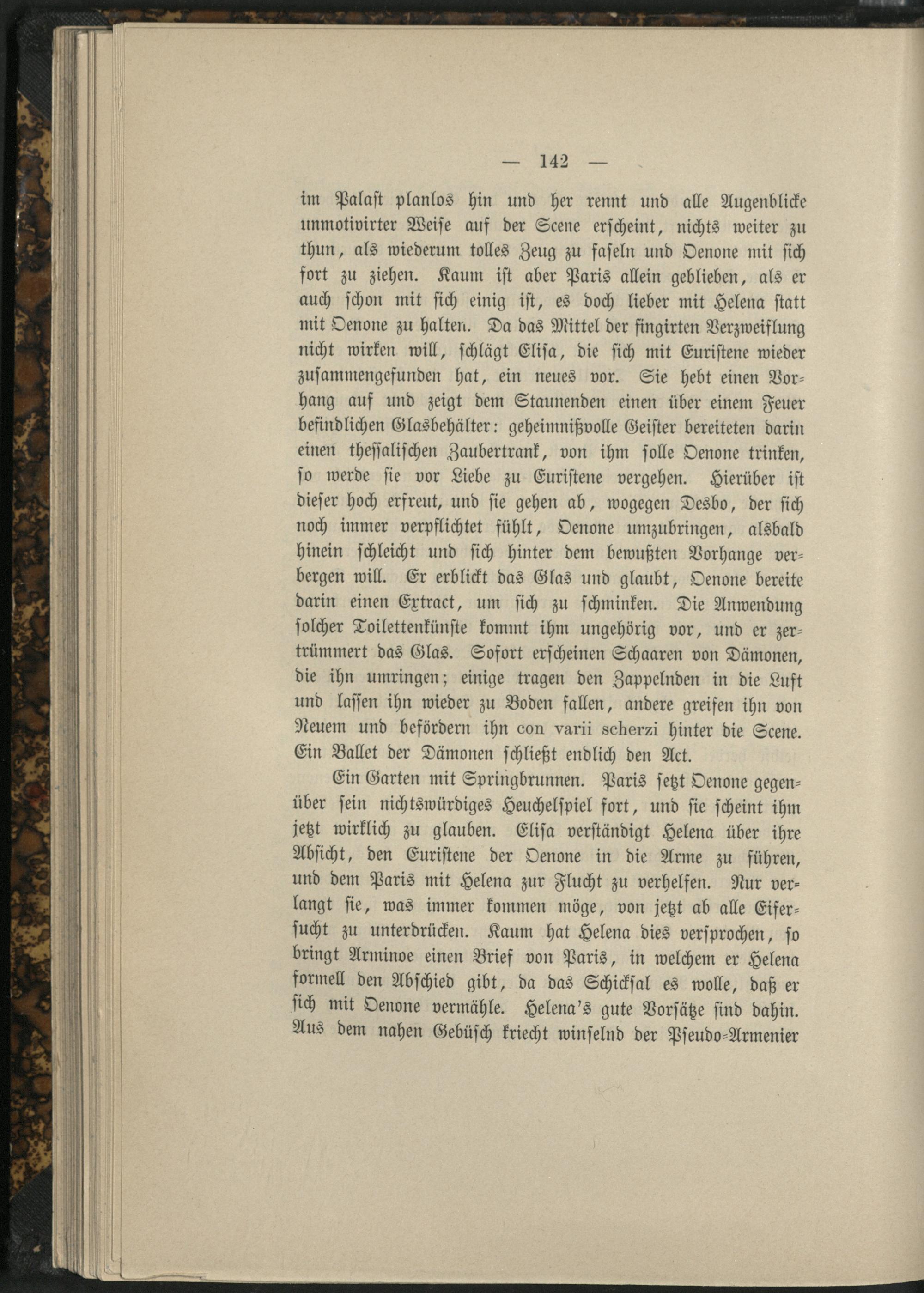 — 142 —

im Palast planlos hin und her rennt und alle Augenblicke unmotivirter Weise auf der Scene erscheint, nichts weiter zu thun, als wiederum tolles Zeug zu faseln und Oenone mit sich fort zu ziehen. Kaum ist aber Paris allein geblieben, als er auch schon mit sich einig ist, es doch lieber mit Helena statt mit Oenone zu halten. Da das Mittel der fingirten Verzweiflung nicht wirken will, schlägt Elisa, die sich mit Euristene wieder zusammengefunden hat, ein neues vor. Sie hebt einen Vorhang auf und zeigt dem Staunenden einen über einem Feuer befindlichen Glasbehälter: geheimnißvolle Geister bereiteten darin einen thessalischen Zaubertrank, von ihm solle Oenone trinken, so werde sie vor Liebe zu Euristene vergehen. Hierüber ist dieser hoch erfreut, und sie gehen ab, wogegen Desbo, der sich noch immer verpflichtet fühlt, Oenone umzubringen, alsbald hinein schleicht und sich hinter dem bewußten Vorhange verbergen will. Er erblickt das Glas und glaubt, Oenone bereite darin einen Extract, um sich zu schminken. Die Anwendung solcher Toilettenkünste kommt ihm ungehörig vor, und er zertrümmert das Glas. Sofort erscheinen Schaaren von Dämonen, die ihn umringen; einige tragen den Zappelnden in die Luft und lassen ihn wieder zu Boden fallen, andere greifen ihn von Neuem und befördern ihn con varii scherzi hinter die Scene. Ein Ballet der Dämonen schließt endlich den Act.

Ein Garten mit Springbrunnen. Paris setzt Oenone gegenüber sein nichtswürdiges Heuchelspiel fort, und sie scheint ihm jetzt wirklich zu glauben. Elisa verständigt Helena über ihre Absicht, den Euristene der Oenone in die Arme zu führen, und dem Paris mit Helena zur Flucht zu verhelfen. Nur verlangt sie, was immer kommen möge, von jetzt ab alle Eifersucht zu unterdrücken. Kaum hat Helena dies versprochen, so bringt Arminoe einen Brief von Paris, in welchem er Helena formell den Abschied gibt, da das Schicksal es wolle, daß er sich mit Oenone vermähle. Helena's gute Vorsätze sind dahin. Aus dem nahen Gebüsch kriecht winselnd der Pseudo-Armenier